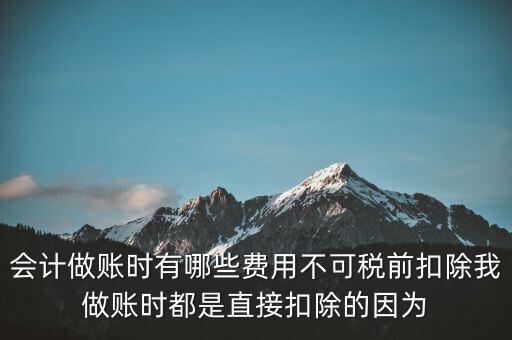 会计做账时有哪些费用不可税前扣除我做账时都是直接扣除的因为